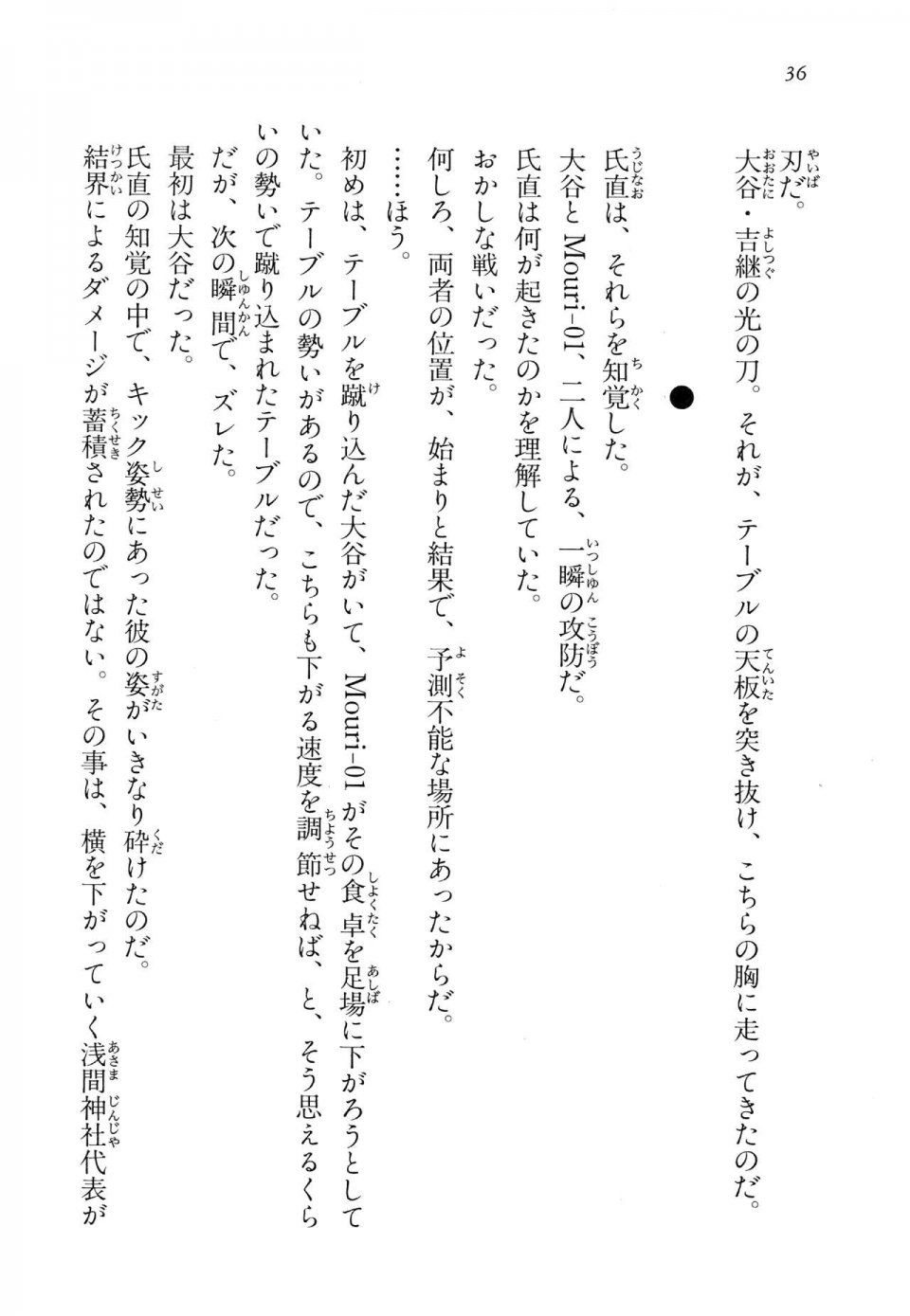 36

刃だ。

大谷・吉継の光の刀。それが、テーブルの天板を突き抜け、こちらの胸に走ってきたのだ。

●

氏直は、それらを知覚した。

大谷とMouri-01、二人による、一瞬の攻防だ。

氏直は何が起きたのかを理解していた。

おかしな戦いだった。

何しろ、両者の位置が、始まりと結果で、予測不能な場所にあったからだ。

……ほう。

初めは、テーブルを蹴り込んだ大谷がいて、Mouri-01がその食卓を足場に下がろうとしていた。テーブルの勢いがあるので、こちらも下がる速度を調節せねば、と、そう思えるくらいの勢いで蹴り込まれたテーブルだった。

だが、次の瞬間で、ズレた。

最初は大谷だった。

氏直の知覚の中で、キック姿勢にあった彼の姿がいきなり砕けたのだ。

結界によるダメージが蓄積されたのではない。その事は、横を下がっていく浅間神社代表が